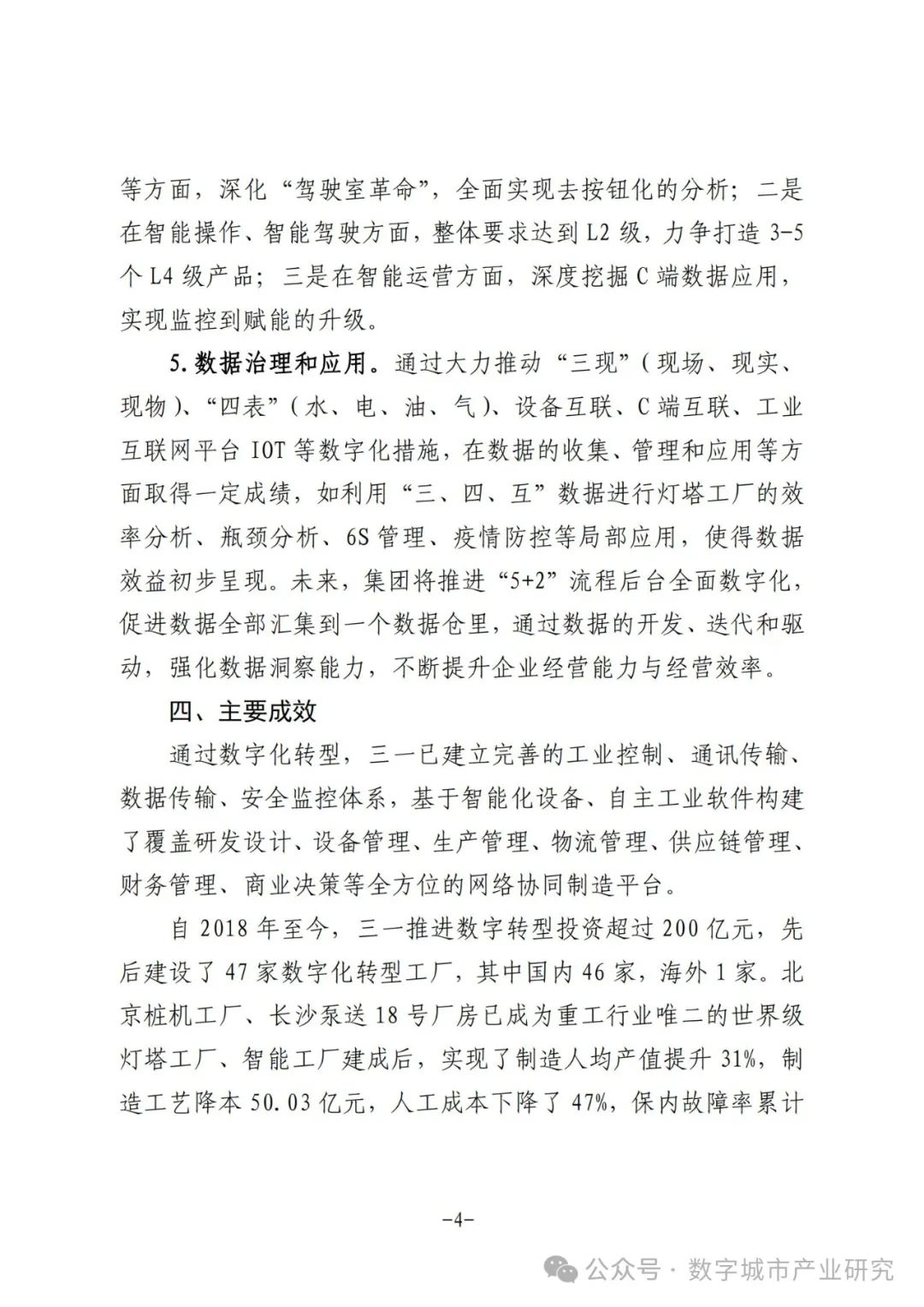 等方面，深化“驾驶室革命”，全面实现去按钮化的分析；二是在智能操作、智能驾驶方面，整体要求达到 L2 级，力争打造 3-5 个 L4 级产品；三是在智能运营方面，深度挖掘 C 端数据应用，实现监控到赋能的升级。

5. 数据治理和应用。通过大力推动“三现”（现场、现实、现物）、“四表”（水、电、油、气）、设备互联、C 端互联、工业互联网平台 IOT 等数字化措施，在数据的收集、管理和应用等方面取得一定成绩，如利用“三、四、互”数据进行灯塔工厂的效率分析、瓶颈分析、6S 管理、疫情防控等局部应用，使得数据效益初步呈现。未来，集团将推进“5+2”流程后台全面数字化，促进数据全部汇集到一个数据仓里，通过数据的开发、迭代和驱动，强化数据洞察能力，不断提升企业经营能力与经营效率。

四、主要成效

通过数字化转型，三一已建立完善的工业控制、通讯传输、数据传输、安全监控体系，基于智能化设备、自主工业软件构建了覆盖研发设计、设备管理、生产管理、物流管理、供应链管理、财务管理、商业决策等全方位的网络协同制造平台。

自 2018 年至今，三一推进数字转型投资超过 200 亿元，先后建设了 47 家数字化转型工厂，其中国内 46 家，海外 1 家。北京桩机工厂、长沙泵送 18 号厂房已成为重工行业唯二的世界级灯塔工厂、智能工厂建成后，实现了制造人均产值提升 31%，制造工艺降本 50.03 亿元，人工成本下降了 47%，保内故障率累计

-4-

公众号 · 数字城市产业研究